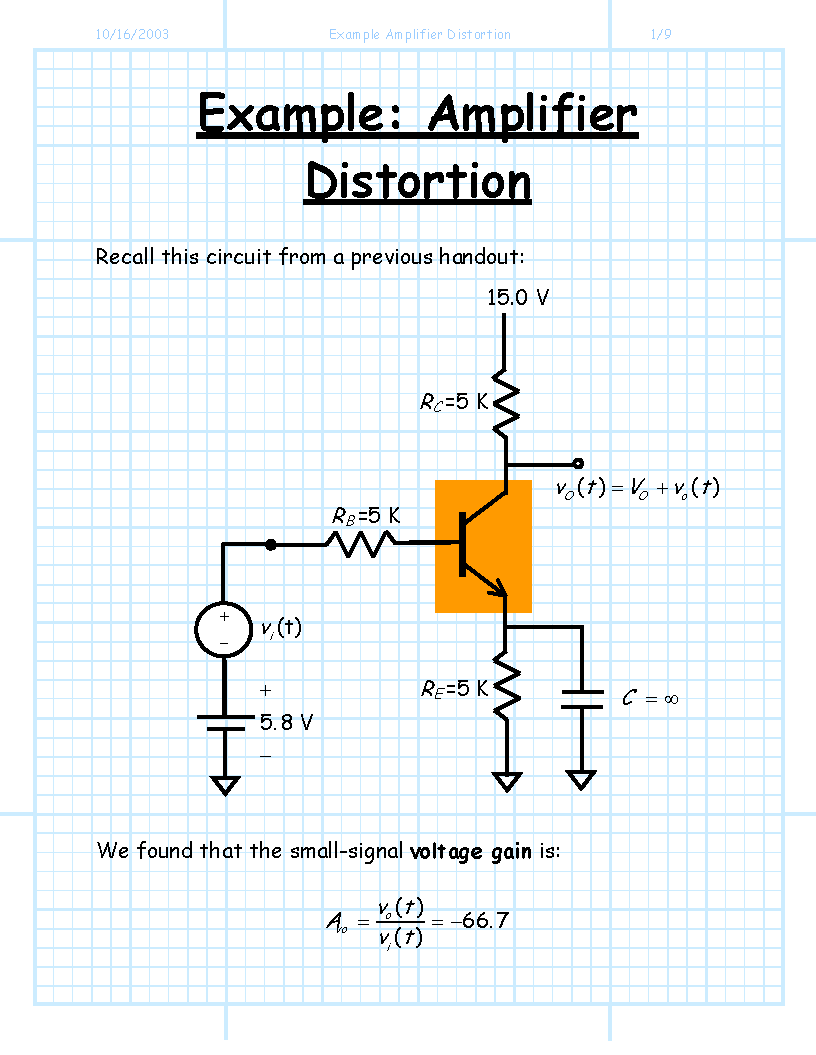 10/16/2003 Example Amplifier Distortion 1/9

Example: Amplifier Distortion

Recall this circuit from a previous handout:

15.0 V

$R_C$=5 K

$v_O(t) = V_O + v_o(t)$

$R_B$=5 K

+

−

$v_i(t)$

+

5.8 V

−

$R_E$=5 K

$C = \infty$

We found that the small-signal voltage gain is:

$A_{vo} = \frac{v_o(t)}{v_i(t)} = -66.7$